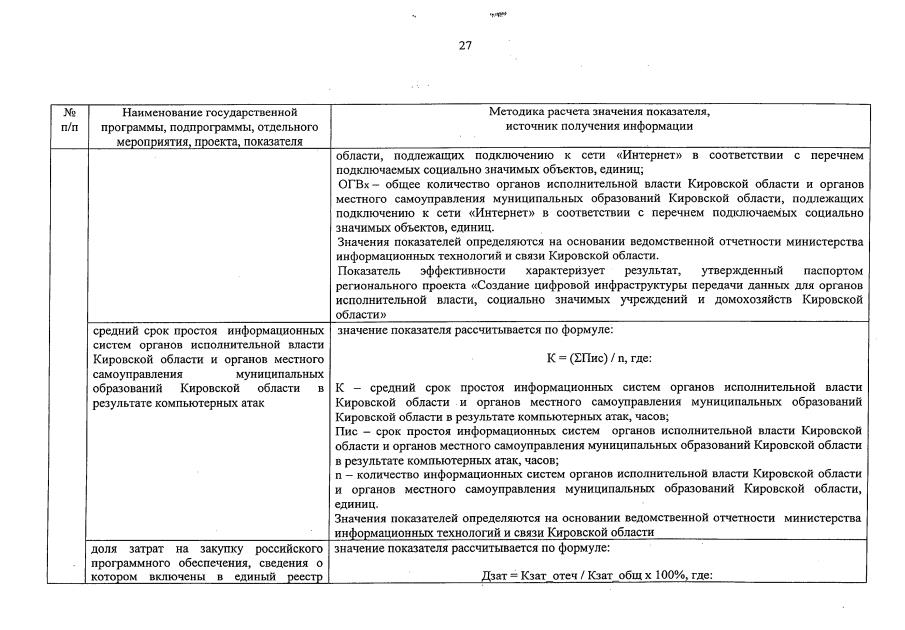 27

| № п/п | Наименование государственной программы, подпрограммы, отдельного мероприятия, проекта, показателя | Методика расчета значения показателя, источник получения информации |
|---|---|---|
| | | области, подлежащих подключению к сети «Интернет» в соответствии с перечнем подключаемых социально значимых объектов, единиц; ОГВх – общее количество органов исполнительной власти Кировской области и органов местного самоуправления муниципальных образований Кировской области, подлежащих подключению к сети «Интернет» в соответствии с перечнем подключаемых социально значимых объектов, единиц. Значения показателей определяются на основании ведомственной отчетности министерства информационных технологий и связи Кировской области. Показатель эффективности характеризует результат, утвержденный паспортом регионального проекта «Создание цифровой инфраструктуры передачи данных для органов исполнительной власти, социально значимых учреждений и домохозяйств Кировской области» |
| | средний срок простоя информационных систем органов исполнительной власти Кировской области и органов местного самоуправления муниципальных образований Кировской области в результате компьютерных атак | значение показателя рассчитывается по формуле: К = (ΣПис) / n, где: К – средний срок простоя информационных систем органов исполнительной власти Кировской области и органов местного самоуправления муниципальных образований Кировской области в результате компьютерных атак, часов; Пис – срок простоя информационных систем органов исполнительной власти Кировской области и органов местного самоуправления муниципальных образований Кировской области в результате компьютерных атак, часов; n – количество информационных систем органов исполнительной власти Кировской области и органов местного самоуправления муниципальных образований Кировской области, единиц. Значения показателей определяются на основании ведомственной отчетности министерства информационных технологий и связи Кировской области |
| | доля затрат на закупку российского программного обеспечения, сведения о котором включены в единый реестр | значение показателя рассчитывается по формуле: Дзат = Кзат_отеч / Кзат_общ х 100%, где: |